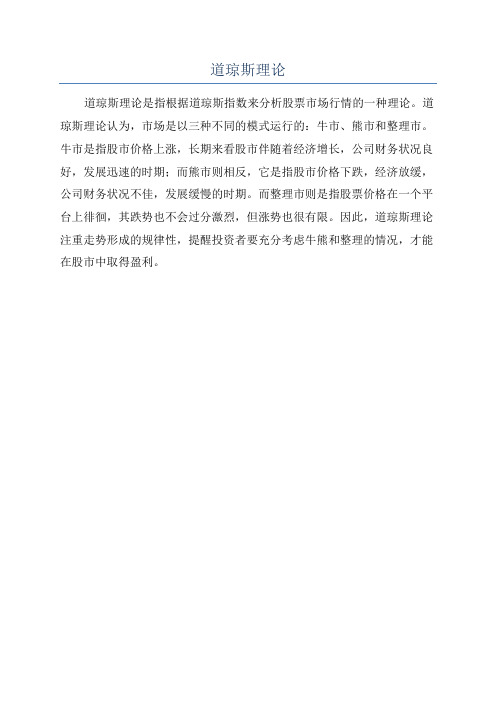 道琼斯理论

道琼斯理论是指根据道琼斯指数来分析股票市场行情的一种理论。道琼斯理论认为，市场是以三种不同的模式运行的：牛市、熊市和整理市。牛市是指股市价格上涨，长期来看股市伴随着经济增长，公司财务状况良好，发展迅速的时期；而熊市则相反，它是指股市价格下跌，经济放缓，公司财务状况不佳，发展缓慢的时期。而整理市则是指股票价格在一个平台上徘徊，其跌势也不会过分激烈，但涨势也很有限。因此，道琼斯理论注重走势形成的规律性，提醒投资者要充分考虑牛熊和整理的情况，才能在股市中取得盈利。